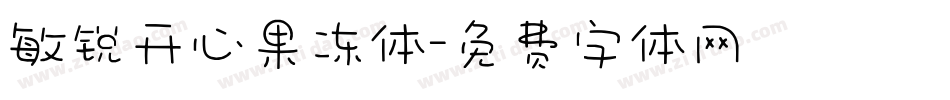 敏锐开心果冻体-免费字体网